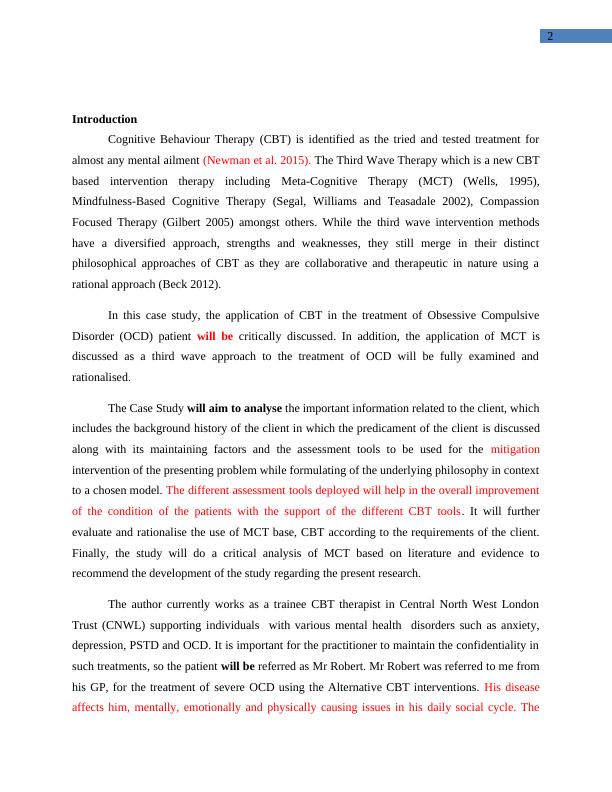 2

Introduction

Cognitive Behaviour Therapy (CBT) is identified as the tried and tested treatment for almost any mental ailment (Newman et al. 2015). The Third Wave Therapy which is a new CBT based intervention therapy including Meta-Cognitive Therapy (MCT) (Wells, 1995), Mindfulness-Based Cognitive Therapy (Segal, Williams and Teasadale 2002), Compassion Focused Therapy (Gilbert 2005) amongst others. While the third wave intervention methods have a diversified approach, strengths and weaknesses, they still merge in their distinct philosophical approaches of CBT as they are collaborative and therapeutic in nature using a rational approach (Beck 2012).

In this case study, the application of CBT in the treatment of Obsessive Compulsive Disorder (OCD) patient will be critically discussed. In addition, the application of MCT is discussed as a third wave approach to the treatment of OCD will be fully examined and rationalised.

The Case Study will aim to analyse the important information related to the client, which includes the background history of the client in which the predicament of the client is discussed along with its maintaining factors and the assessment tools to be used for the mitigation intervention of the presenting problem while formulating of the underlying philosophy in context to a chosen model. The different assessment tools deployed will help in the overall improvement of the condition of the patients with the support of the different CBT tools. It will further evaluate and rationalise the use of MCT base, CBT according to the requirements of the client. Finally, the study will do a critical analysis of MCT based on literature and evidence to recommend the development of the study regarding the present research.

The author currently works as a trainee CBT therapist in Central North West London Trust (CNWL) supporting individuals with various mental health disorders such as anxiety, depression, PSTD and OCD. It is important for the practitioner to maintain the confidentiality in such treatments, so the patient will be referred as Mr Robert. Mr Robert was referred to me from his GP, for the treatment of severe OCD using the Alternative CBT interventions. His disease affects him, mentally, emotionally and physically causing issues in his daily social cycle. The